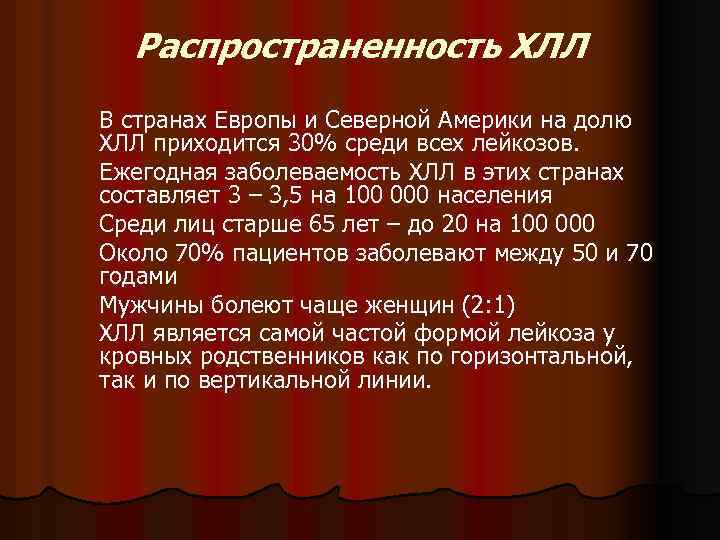 Распространенность ХЛЛ

В странах Европы и Северной Америки на долю ХЛЛ приходится 30% среди всех лейкозов.

Ежегодная заболеваемость ХЛЛ в этих странах составляет 3 – 3,5 на 100 000 населения

Среди лиц старше 65 лет – до 20 на 100 000

Около 70% пациентов заболевают между 50 и 70 годами

Мужчины болеют чаще женщин (2:1)

ХЛЛ является самой частой формой лейкоза у кровных родственников как по горизонтальной, так и по вертикальной линии.